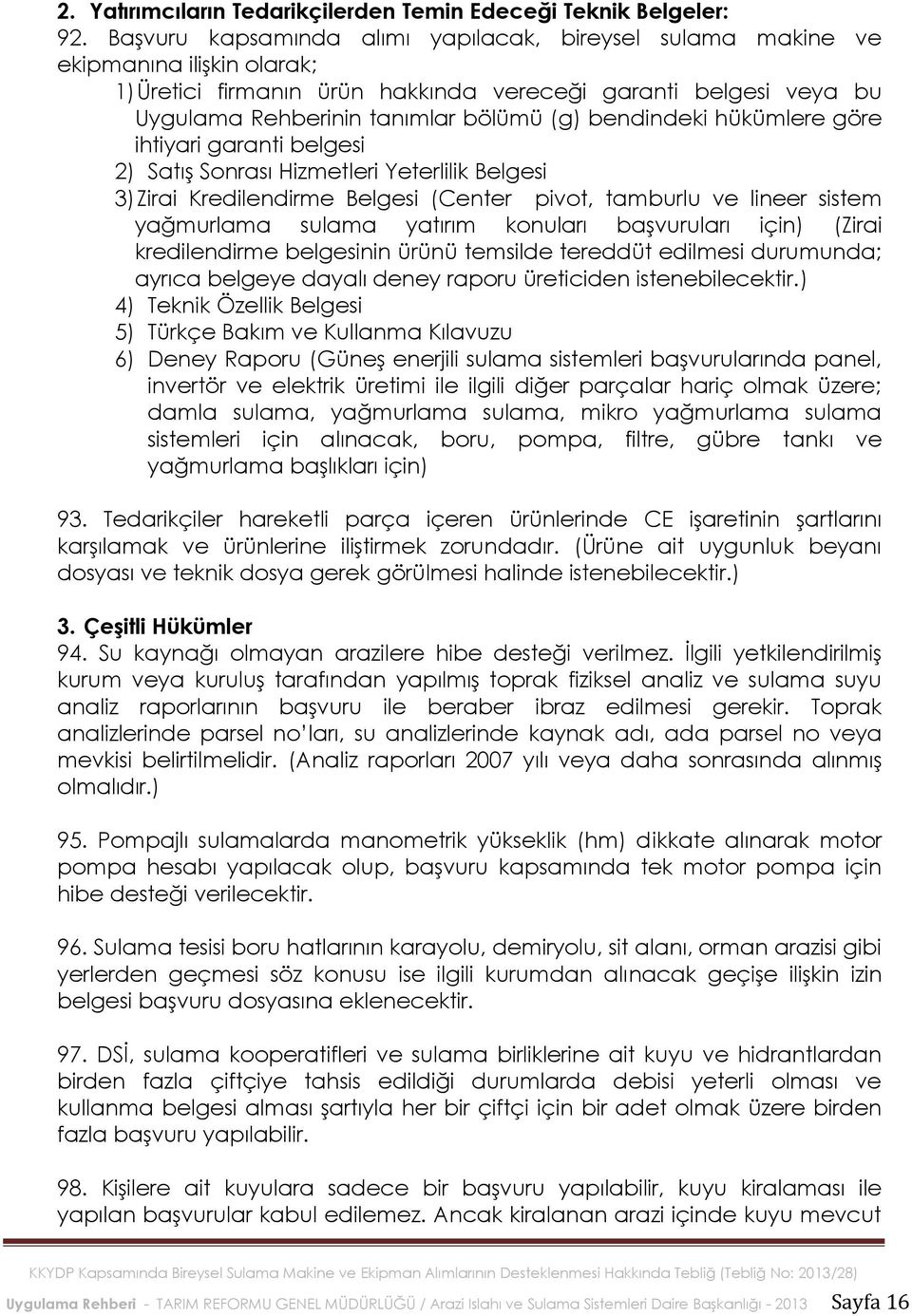 2. Yatırımcıların Tedarikçilerden Temin Edeceği Teknik Belgeler:
92. Başvuru kapsamında alımı yapılacak, bireysel sulama makine ve ekipmanına ilişkin olarak;

1) Üretici firmanın ürün hakkında vereceği garanti belgesi veya bu Uygulama Rehberinin tanımlar bölümü (g) bendindeki hükümlere göre ihtiyari garanti belgesi
2) Satış Sonrası Hizmetleri Yeterlilik Belgesi
3) Zirai Kredilendirme Belgesi (Center pivot, tamburlu ve lineer sistem yağmurlama sulama yatırım konuları başvuruları için) (Zirai kredilendirme belgesinin ürünü temsilde tereddüt edilmesi durumunda; ayrıca belgeye dayalı deney raporu üreticiden istenebilecektir.)
4) Teknik Özellik Belgesi
5) Türkçe Bakım ve Kullanma Kılavuzu
6) Deney Raporu (Güneş enerjili sulama sistemleri başvurularında panel, invertör ve elektrik üretimi ile ilgili diğer parçalar hariç olmak üzere; damla sulama, yağmurlama sulama, mikro yağmurlama sulama sistemleri için alınacak, boru, pompa, filtre, gübre tankı ve yağmurlama başlıkları için)

93. Tedarikçiler hareketli parça içeren ürünlerinde CE işaretinin şartlarını karşılamak ve ürünlerine iliştirmek zorundadır. (Ürüne ait uygunluk beyanı dosyası ve teknik dosya gerek görülmesi halinde istenebilecektir.)

3. Çeşitli Hükümler
94. Su kaynağı olmayan arazilere hibe desteği verilmez. İlgili yetkilendirilmiş kurum veya kuruluş tarafından yapılmış toprak fiziksel analiz ve sulama suyu analiz raporlarının başvuru ile beraber ibraz edilmesi gerekir. Toprak analizlerinde parsel no'ları, su analizlerinde kaynak adı, ada parsel no veya mevkisi belirtilmelidir. (Analiz raporları 2007 yılı veya daha sonrasında alınmış olmalıdır.)

95. Pompajlı sulamalarda manometrik yükseklik (hm) dikkate alınarak motor pompa hesabı yapılacak olup, başvuru kapsamında tek motor pompa için hibe desteği verilecektir.

96. Sulama tesisi boru hatlarının karayolu, demiryolu, sit alanı, orman arazisi gibi yerlerden geçmesi söz konusu ise ilgili kurumdan alınacak geçişe ilişkin izin belgesi başvuru dosyasına eklenecektir.

97. DSİ, sulama kooperatifleri ve sulama birliklerine ait kuyu ve hidrantlardan birden fazla çiftçiye tahsis edildiği durumlarda debisi yeterli olması ve kullanma belgesi alması şartıyla her bir çiftçi için bir adet olmak üzere birden fazla başvuru yapılabilir.

98. Kişilere ait kuyulara sadece bir başvuru yapılabilir, kuyu kiralaması ile yapılan başvurular kabul edilemez. Ancak kiralanan arazi içinde kuyu mevcut

KKYDP Kapsamında Bireysel Sulama Makine ve Ekipman Alımlarının Desteklenmesi Hakkında Tebliğ (Tebliğ No: 2013/28)
Uygulama Rehberi - TARIM REFORMU GENEL MÜDÜRLÜĞÜ / Arazi Islahı ve Sulama Sistemleri Daire Başkanlığı - 2013 Sayfa 16